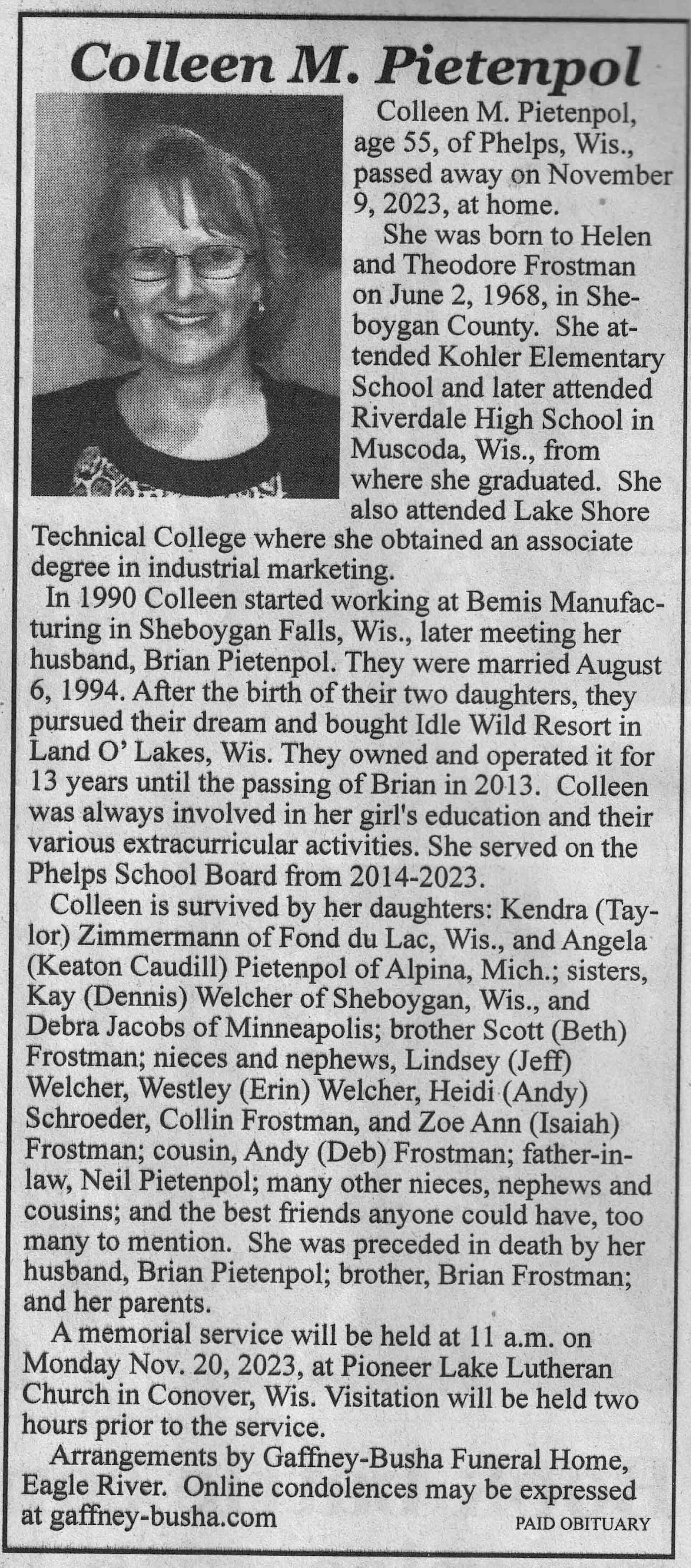 Colleen M. Pietenpol

Colleen M. Pietenpol, age 55, of Phelps, Wis., passed away on November 9, 2023, at home.

She was born to Helen and Theodore Frostman on June 2, 1968, in Sheboygan County. She attended Kohler Elementary School and later attended Riverdale High School in Muscoda, Wis., from where she graduated. She also attended Lake Shore Technical College where she obtained an associate degree in industrial marketing.

In 1990 Colleen started working at Bemis Manufacturing in Sheboygan Falls, Wis., later meeting her husband, Brian Pietenpol. They were married August 6, 1994. After the birth of their two daughters, they pursued their dream and bought Idle Wild Resort in Land O' Lakes, Wis. They owned and operated it for 13 years until the passing of Brian in 2013. Colleen was always involved in her girl's education and their various extracurricular activities. She served on the Phelps School Board from 2014-2023.

Colleen is survived by her daughters: Kendra (Taylor) Zimmermann of Fond du Lac, Wis., and Angela (Keaton Caudill) Pietenpol of Alpina, Mich.; sisters, Kay (Dennis) Welcher of Sheboygan, Wis., and Debra Jacobs of Minneapolis; brother Scott (Beth) Frostman; nieces and nephews, Lindsey (Jeff) Welcher, Westley (Erin) Welcher, Heidi (Andy) Schroeder, Collin Frostman, and Zoe Ann (Isaiah) Frostman; cousin, Andy (Deb) Frostman; father-in-law, Neil Pietenpol; many other nieces, nephews and cousins; and the best friends anyone could have, too many to mention. She was preceded in death by her husband, Brian Pietenpol; brother, Brian Frostman; and her parents.

A memorial service will be held at 11 a.m. on Monday Nov. 20, 2023, at Pioneer Lake Lutheran Church in Conover, Wis. Visitation will be held two hours prior to the service.

Arrangements by Gaffney-Busha Funeral Home, Eagle River. Online condolences may be expressed at gaffney-busha.com

PAID OBITUARY